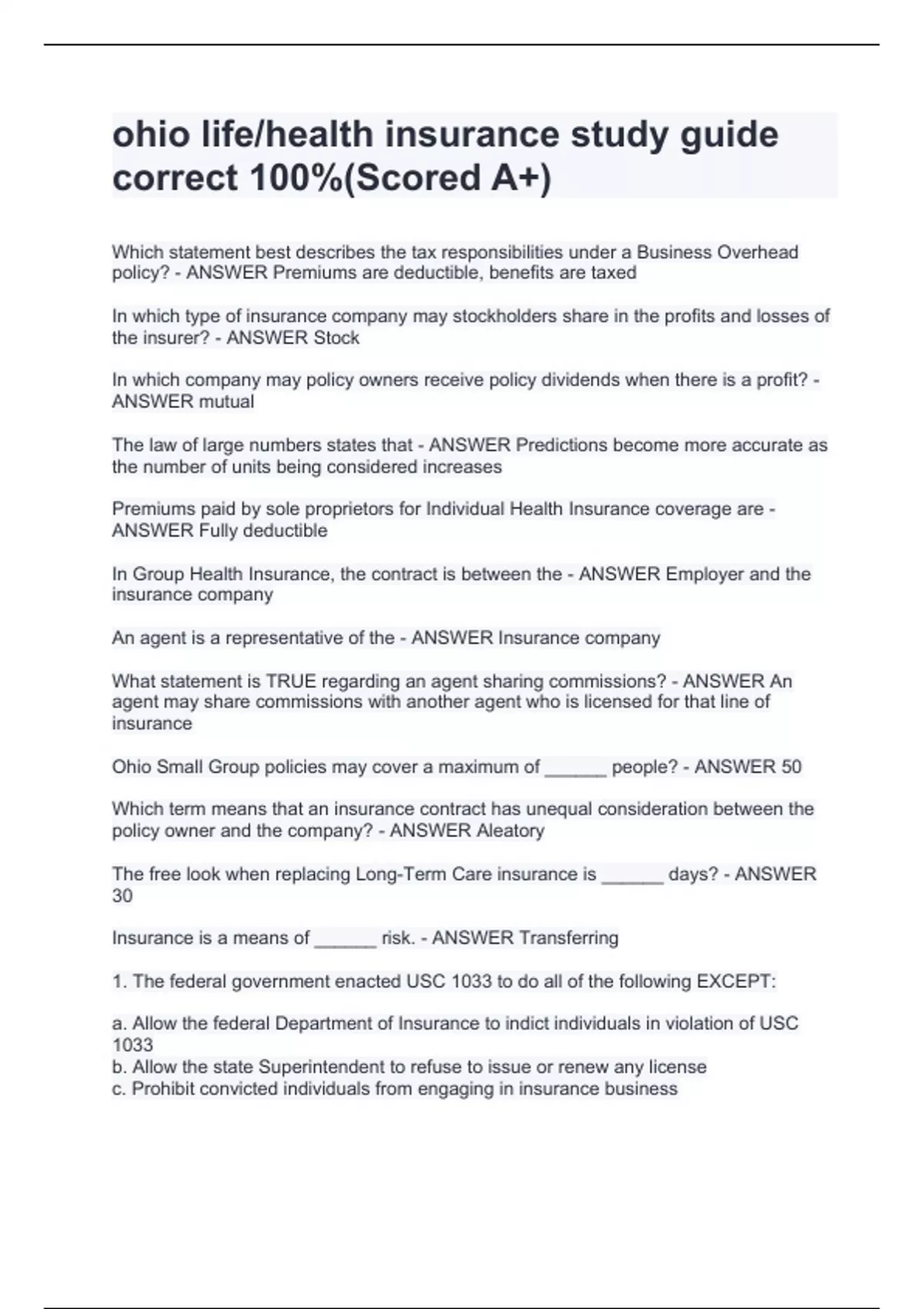 ohio life/health insurance study guide correct 100%(Scored A+)

Which statement best describes the tax responsibilities under a Business Overhead policy? - ANSWER Premiums are deductible, benefits are taxed

In which type of insurance company may stockholders share in the profits and losses of the insurer? - ANSWER Stock

In which company may policy owners receive policy dividends when there is a profit? - ANSWER mutual

The law of large numbers states that - ANSWER Predictions become more accurate as the number of units being considered increases

Premiums paid by sole proprietors for Individual Health Insurance coverage are - ANSWER Fully deductible

In Group Health Insurance, the contract is between the - ANSWER Employer and the insurance company

An agent is a representative of the - ANSWER Insurance company

What statement is TRUE regarding an agent sharing commissions? - ANSWER An agent may share commissions with another agent who is licensed for that line of insurance

Ohio Small Group policies may cover a maximum of ______ people? - ANSWER 50

Which term means that an insurance contract has unequal consideration between the policy owner and the company? - ANSWER Aleatory

The free look when replacing Long-Term Care insurance is ______ days? - ANSWER 30

Insurance is a means of ______ risk. - ANSWER Transferring

1. The federal government enacted USC 1033 to do all of the following EXCEPT:

a. Allow the federal Department of Insurance to indict individuals in violation of USC 1033
b. Allow the state Superintendent to refuse to issue or renew any license
c. Prohibit convicted individuals from engaging in insurance business